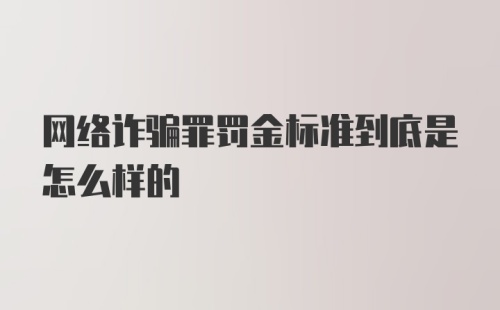 网络诈骗罪罚金标准到底是怎么样的